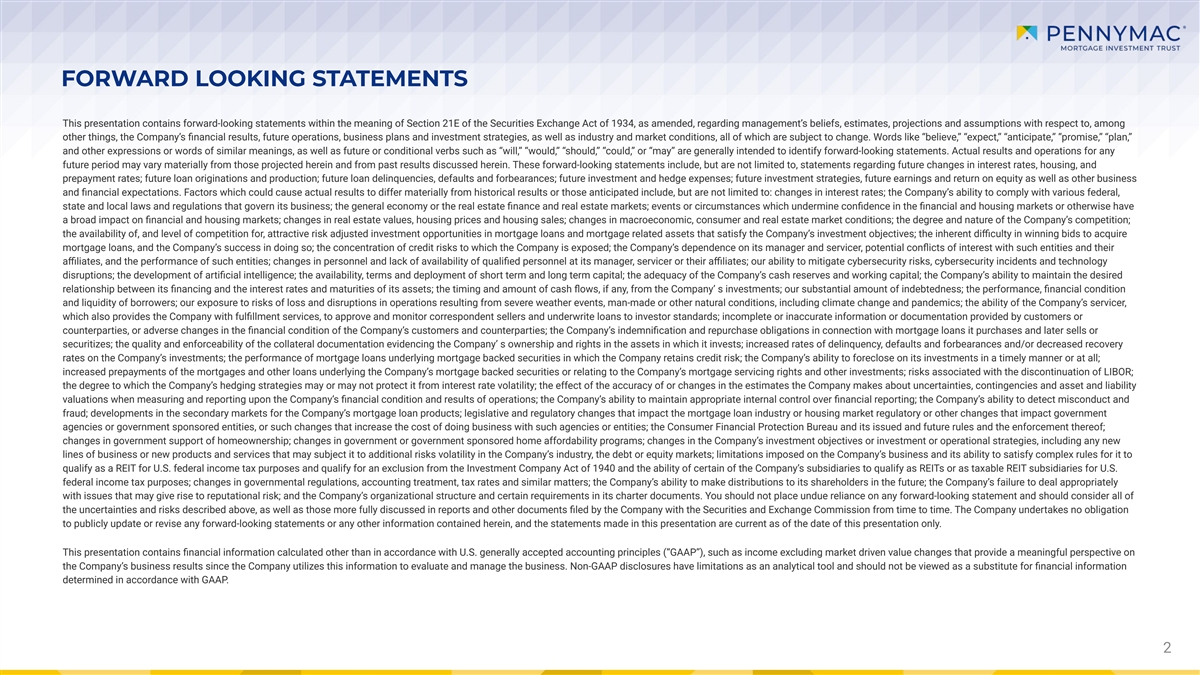 PENNYMAC®
MORTGAGE INVESTMENT TRUST

FORWARD LOOKING STATEMENTS

This presentation contains forward-looking statements within the meaning of Section 21E of the Securities Exchange Act of 1934, as amended, regarding management's beliefs, estimates, projections and assumptions with respect to, among other things, the Company's financial results, future operations, business plans and investment strategies, as well as industry and market conditions, all of which are subject to change. Words like "believe," "expect," "anticipate," "promise," "plan," and other expressions or words of similar meanings, as well as future or conditional verbs such as "will," "would," "should," "could," or "may" are generally intended to identify forward-looking statements. Actual results and operations for any future period may vary materially from those projected herein and from past results discussed herein. These forward-looking statements include, but are not limited to, statements regarding future changes in interest rates, housing, and prepayment rates; future loan originations and production; future loan delinquencies, defaults and forbearances; future investment and hedge expenses; future investment strategies, future earnings and return on equity as well as other business and financial expectations. Factors which could cause actual results to differ materially from historical results or those anticipated include, but are not limited to: changes in interest rates; the Company's ability to comply with various federal, state and local laws and regulations that govern its business; the general economy or the real estate finance and real estate markets; events or circumstances which undermine confidence in the financial and housing markets or otherwise have a broad impact on financial and housing markets; changes in real estate values, housing prices and housing sales; changes in macroeconomic, consumer and real estate market conditions; the degree and nature of the Company's competition; the availability of, and level of competition for, attractive risk adjusted investment opportunities in mortgage loans and mortgage related assets that satisfy the Company's investment objectives; the inherent difficulty in winning bids to acquire mortgage loans, and the Company's success in doing so; the concentration of credit risks to which the Company is exposed; the Company's dependence on its manager and servicer, potential conflicts of interest with such entities and their affiliates, and the performance of such entities; changes in personnel and lack of availability of qualified personnel at its manager, servicer or their affiliates; our ability to mitigate cybersecurity risks, cybersecurity incidents and technology disruptions; the development of artificial intelligence; the availability, terms and deployment of short term and long term capital; the adequacy of the Company's cash reserves and working capital; the Company's ability to maintain the desired relationship between its financing and the interest rates and maturities of its assets; the timing and amount of cash flows, if any, from the Company' s investments; our substantial amount of indebtedness; the performance, financial condition and liquidity of borrowers; our exposure to risks of loss and disruptions in operations resulting from severe weather events, man-made or other natural conditions, including climate change and pandemics; the ability of the Company's servicer, which also provides the Company with fulfillment services, to approve and monitor correspondent sellers and underwrite loans to investor standards; incomplete or inaccurate information or documentation provided by customers or counterparties, or adverse changes in the financial condition of the Company's customers and counterparties; the Company's indemnification and repurchase obligations in connection with mortgage loans it purchases and later sells or securitizes; the quality and enforceability of the collateral documentation evidencing the Company' s ownership and rights in the assets in which it invests; increased rates of delinquency, defaults and forbearances and/or decreased recovery rates on the Company's investments; the performance of mortgage loans underlying mortgage backed securities in which the Company retains credit risk; the Company's ability to foreclose on its investments in a timely manner or at all; increased prepayments of the mortgages and other loans underlying the Company's mortgage backed securities or relating to the Company's mortgage servicing rights and other investments; risks associated with the discontinuation of LIBOR; the degree to which the Company's hedging strategies may or may not protect it from interest rate volatility; the effect of the accuracy of or changes in the estimates the Company makes about uncertainties, contingencies and asset and liability valuations when measuring and reporting upon the Company's financial condition and results of operations; the Company's ability to maintain appropriate internal control over financial reporting; the Company's ability to detect misconduct and fraud; developments in the secondary markets for the Company's mortgage loan products; legislative and regulatory changes that impact the mortgage loan industry or housing market regulatory or other changes that impact government agencies or government sponsored entities, or such changes that increase the cost of doing business with such agencies or entities; the Consumer Financial Protection Bureau and its issued and future rules and the enforcement thereof; changes in government support of homeownership; changes in government or government sponsored home affordability programs; changes in the Company's investment objectives or investment or operational strategies, including any new lines of business or new products and services that may subject it to additional risks volatility in the Company's industry, the debt or equity markets; limitations imposed on the Company's business and its ability to satisfy complex rules for it to qualify as a REIT for U.S. federal income tax purposes and qualify for an exclusion from the Investment Company Act of 1940 and the ability of certain of the Company's subsidiaries to qualify as REITs or as taxable REIT subsidiaries for U.S. federal income tax purposes; changes in governmental regulations, accounting treatment, tax rates and similar matters; the Company's ability to make distributions to its shareholders in the future; the Company's failure to deal appropriately with issues that may give rise to reputational risk; and the Company's organizational structure and certain requirements in its charter documents. You should not place undue reliance on any forward-looking statement and should consider all of the uncertainties and risks described above, as well as those more fully discussed in reports and other documents filed by the Company with the Securities and Exchange Commission from time to time. The Company undertakes no obligation to publicly update or revise any forward-looking statements or any other information contained herein, and the statements made in this presentation are current as of the date of this presentation only.

This presentation contains financial information calculated other than in accordance with U.S. generally accepted accounting principles ("GAAP"), such as income excluding market driven value changes that provide a meaningful perspective on the Company's business results since the Company utilizes this information to evaluate and manage the business. Non-GAAP disclosures have limitations as an analytical tool and should not be viewed as a substitute for financial information determined in accordance with GAAP.

2